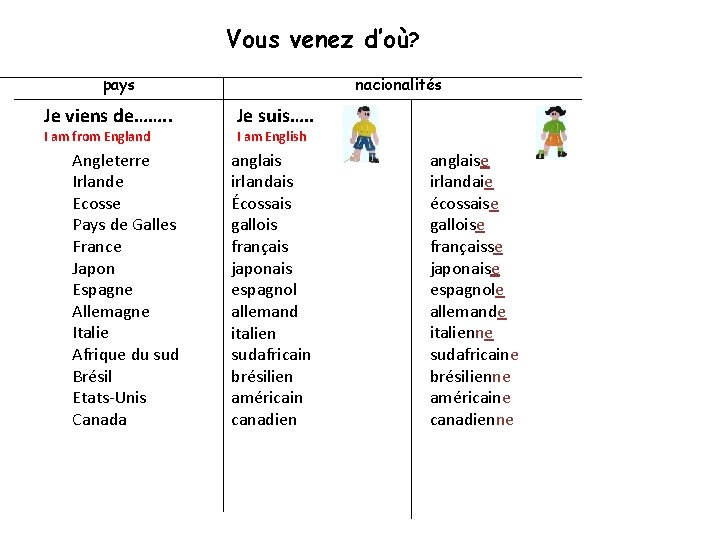 Vous venez d'où?

| pays | nacionalités | |
|---|---|---|
| Je viens de…….. I am from England | Je suis….. I am English | |
| Angleterre | anglais | anglaise |
| Irlande | irlandais | irlandaie |
| Ecosse | Écossais | écossaise |
| Pays de Galles | gallois | galloise |
| France | français | françaisse |
| Japon | japonais | japonaise |
| Espagne | espagnol | espagnole |
| Allemagne | allemand | allemande |
| Italie | italien | italienne |
| Afrique du sud | sudafricain | sudafricaine |
| Brésil | brésilien | brésilienne |
| Etats-Unis | américain | américaine |
| Canada | canadien | canadienne |